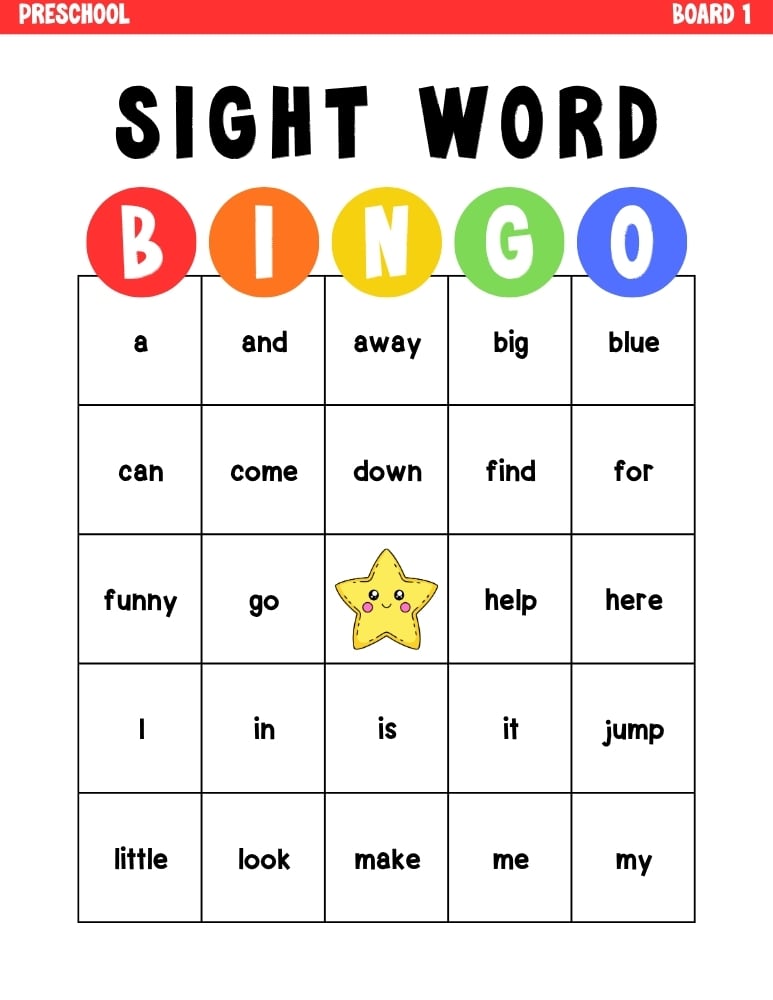 PRESCHOOL BOARD 1

SIGHT WORD

| B | I | N | G | O |
|---|---|---|---|---|
| a | and | away | big | blue |
| can | come | down | find | for |
| funny | go |  | help | here |
| I | in | is | it | jump |
| little | look | make | me | my |